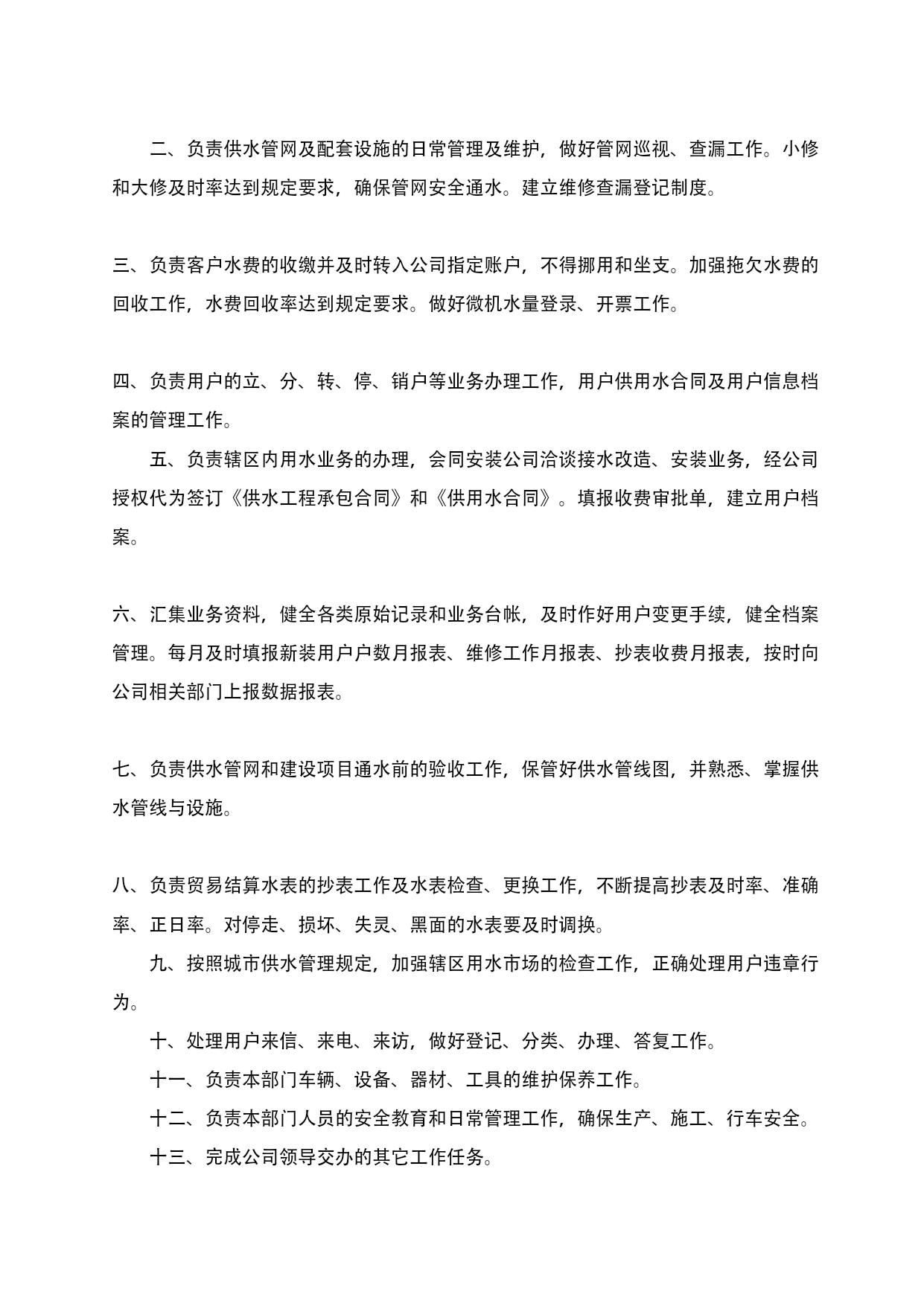 二、负责供水管网及配套设施的日常管理及维护，做好管网巡视、查漏工作。小修和大修及时率达到规定要求，确保管网安全通水。建立维修查漏登记制度。

三、负责客户水费的收缴并及时转入公司指定账户，不得挪用和坐支。加强拖欠水费的回收工作，水费回收率达到规定要求。做好微机水量登录、开票工作。

四、负责用户的立、分、转、停、销户等业务办理工作，用户供用水合同及用户信息档案的管理工作。

五、负责辖区内用水业务的办理，会同安装公司洽谈接水改造、安装业务，经公司授权代为签订《供水工程承包合同》和《供用水合同》。填报收费审批单，建立用户档案。

六、汇集业务资料，健全各类原始记录和业务台帐，及时作好用户变更手续，健全档案管理。每月及时填报新装用户户数月报表、维修工作月报表、抄表收费月报表，按时向公司相关部门上报数据报表。

七、负责供水管网和建设项目通水前的验收工作，保管好供水管线图，并熟悉、掌握供水管线与设施。

八、负责贸易结算水表的抄表工作及水表检查、更换工作，不断提高抄表及时率、准确率、正日率。对停走、损坏、失灵、黑面的水表要及时调换。

九、按照城市供水管理规定，加强辖区用水市场的检查工作，正确处理用户违章行为。

十、处理用户来信、来电、来访，做好登记、分类、办理、答复工作。

十一、负责本部门车辆、设备、器材、工具的维护保养工作。

十二、负责本部门人员的安全教育和日常管理工作，确保生产、施工、行车安全。

十三、完成公司领导交办的其它工作任务。